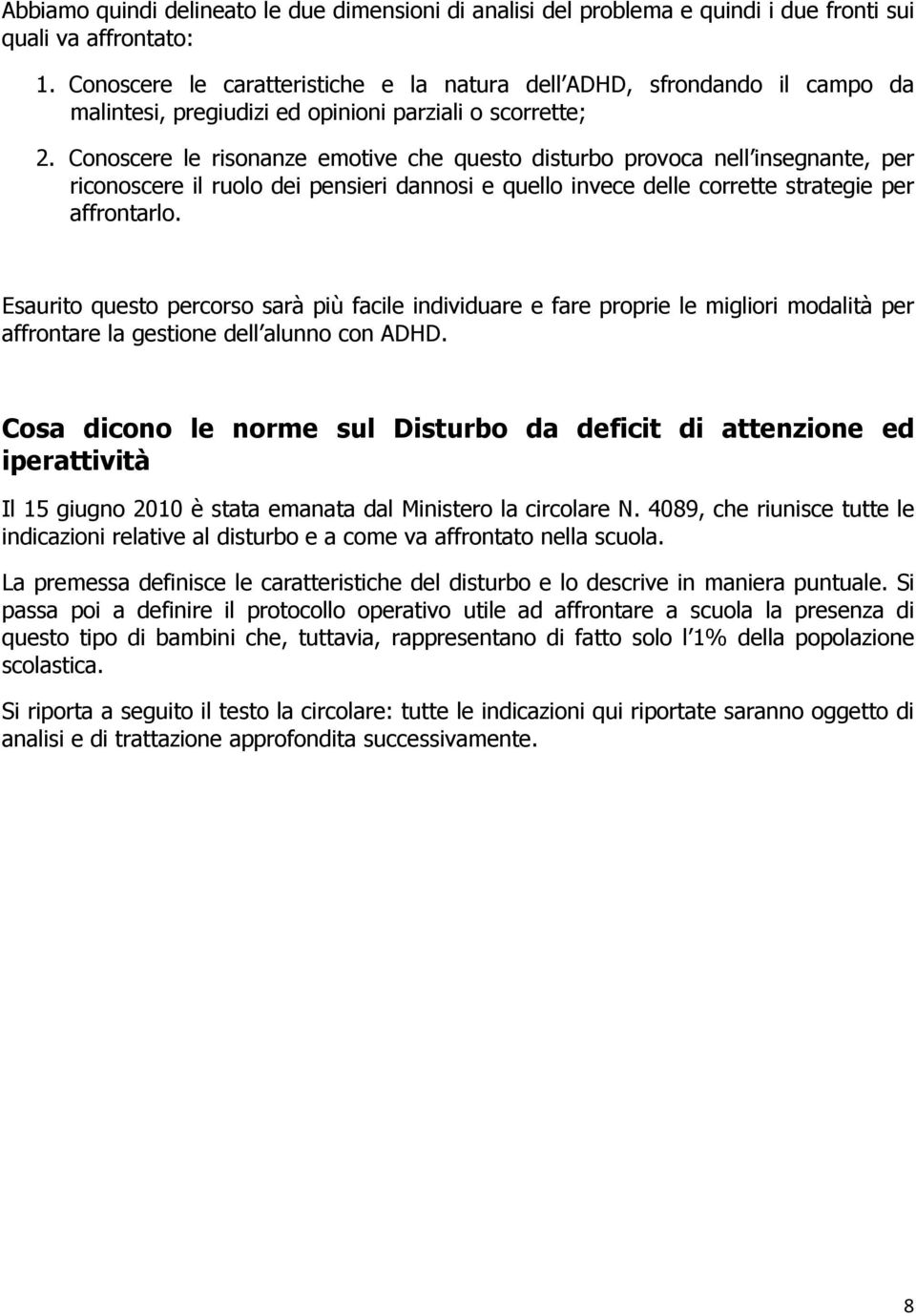 Abbiamo quindi delineato le due dimensioni di analisi del problema e quindi i due fronti sui quali va affrontato:

1. Conoscere le caratteristiche e la natura dell ADHD, sfrondando il campo da malintesi, pregiudizi ed opinioni parziali o scorrette;
2. Conoscere le risonanze emotive che questo disturbo provoca nell insegnante, per riconoscere il ruolo dei pensieri dannosi e quello invece delle corrette strategie per affrontarlo.

Esaurito questo percorso sarà più facile individuare e fare proprie le migliori modalità per affrontare la gestione dell alunno con ADHD.

Cosa dicono le norme sul Disturbo da deficit di attenzione ed iperattività

Il 15 giugno 2010 è stata emanata dal Ministero la circolare N. 4089, che riunisce tutte le indicazioni relative al disturbo e a come va affrontato nella scuola.

La premessa definisce le caratteristiche del disturbo e lo descrive in maniera puntuale. Si passa poi a definire il protocollo operativo utile ad affrontare a scuola la presenza di questo tipo di bambini che, tuttavia, rappresentano di fatto solo l 1% della popolazione scolastica.

Si riporta a seguito il testo la circolare: tutte le indicazioni qui riportate saranno oggetto di analisi e di trattazione approfondita successivamente.

8